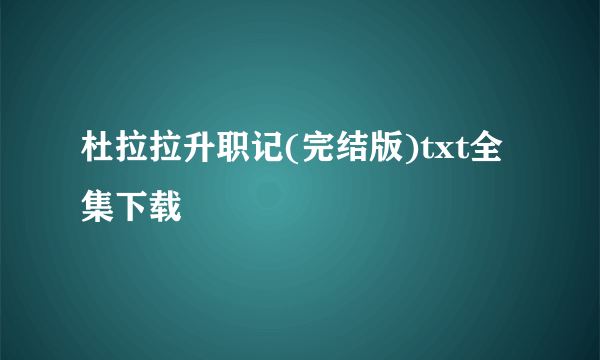 杜拉拉升职记(完结版)txt全集下载